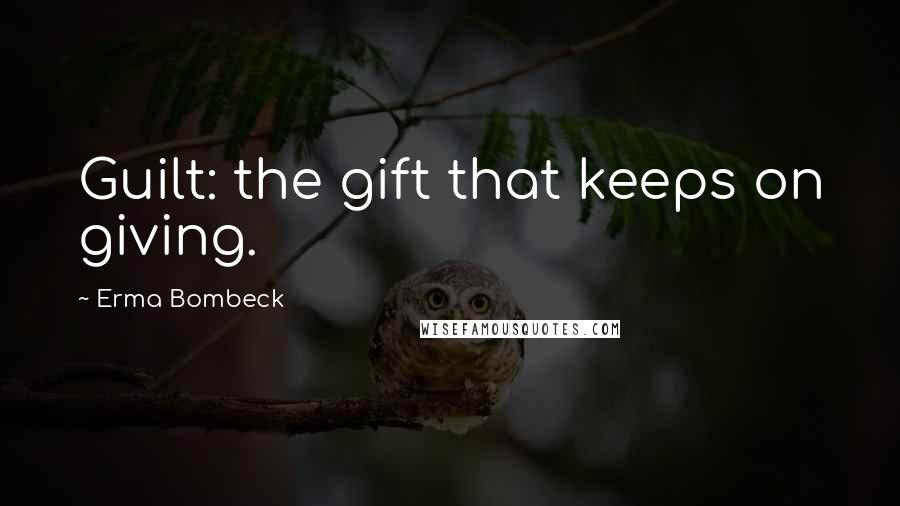 Guilt: the gift that keeps on giving.

~ Erma Bombeck

WISEFAMOUSQUOTES.COM